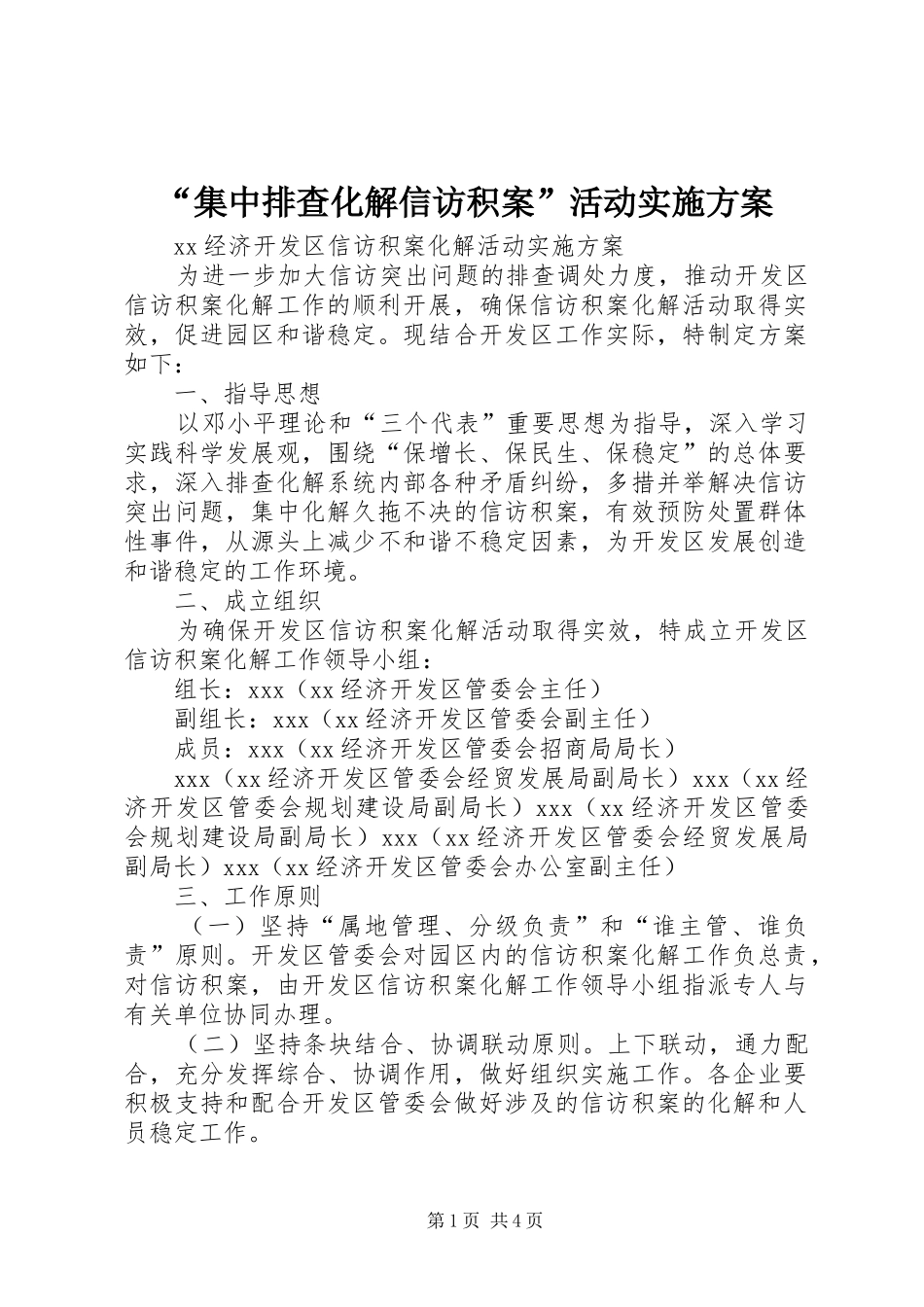 “集中排查化解信访积案”活动实施方案

xx经济开发区信访积案化解活动实施方案

为进一步加大信访突出问题的排查调处力度，推动开发区信访积案化解工作的顺利开展，确保信访积案化解活动取得实效，促进园区和谐稳定。现结合开发区工作实际，特制定方案如下：

一、指导思想

以邓小平理论和“三个代表”重要思想为指导，深入学习实践科学发展观，围绕“保增长、保民生、保稳定”的总体要求，深入排查化解系统内部各种矛盾纠纷，多措并举解决信访突出问题，集中化解久拖不决的信访积案，有效预防处置群体性事件，从源头上减少不和谐不稳定因素，为开发区发展创造和谐稳定的工作环境。

二、成立组织

为确保开发区信访积案化解活动取得实效，特成立开发区信访积案化解工作领导小组：

组长：xxx（xx经济开发区管委会主任）

副组长：xxx（xx经济开发区管委会副主任）

成员：xxx（xx经济开发区管委会招商局局长）

xxx（xx经济开发区管委会经贸发展局副局长）xxx（xx经济开发区管委会规划建设局副局长）xxx（xx经济开发区管委会规划建设局副局长）xxx（xx经济开发区管委会经贸发展局副局长）xxx（xx经济开发区管委会办公室副主任）

三、工作原则

（一）坚持“属地管理、分级负责”和“谁主管、谁负责”原则。开发区管委会对园区内的信访积案化解工作负总责，对信访积案，由开发区信访积案化解工作领导小组指派专人与有关单位协同办理。

（二）坚持条块结合、协调联动原则。上下联动，通力配合，充分发挥综合、协调作用，做好组织实施工作。各企业要积极支持和配合开发区管委会做好涉及的信访积案的化解和人员稳定工作。

第1页 共4页